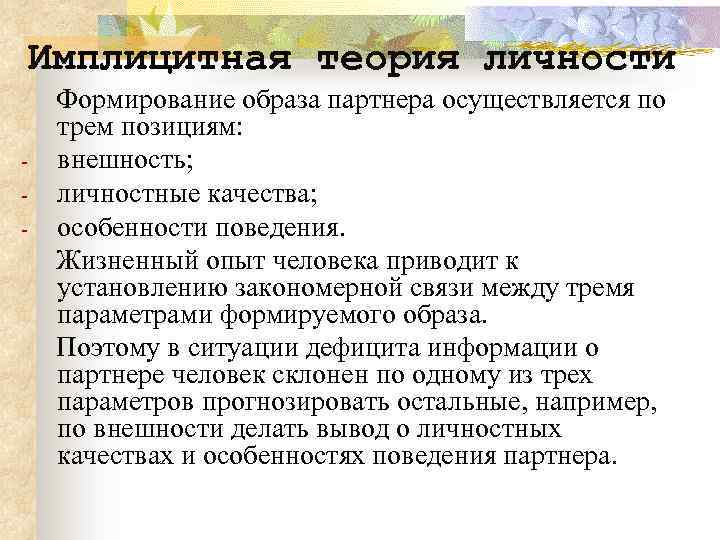 Имплицитная теория личности

Формирование образа партнера осуществляется по трем позициям:

- внешность;
- личностные качества;
- особенности поведения.

Жизненный опыт человека приводит к установлению закономерной связи между тремя параметрами формируемого образа.

Поэтому в ситуации дефицита информации о партнере человек склонен по одному из трех параметров прогнозировать остальные, например, по внешности делать вывод о личностных качествах и особенностях поведения партнера.